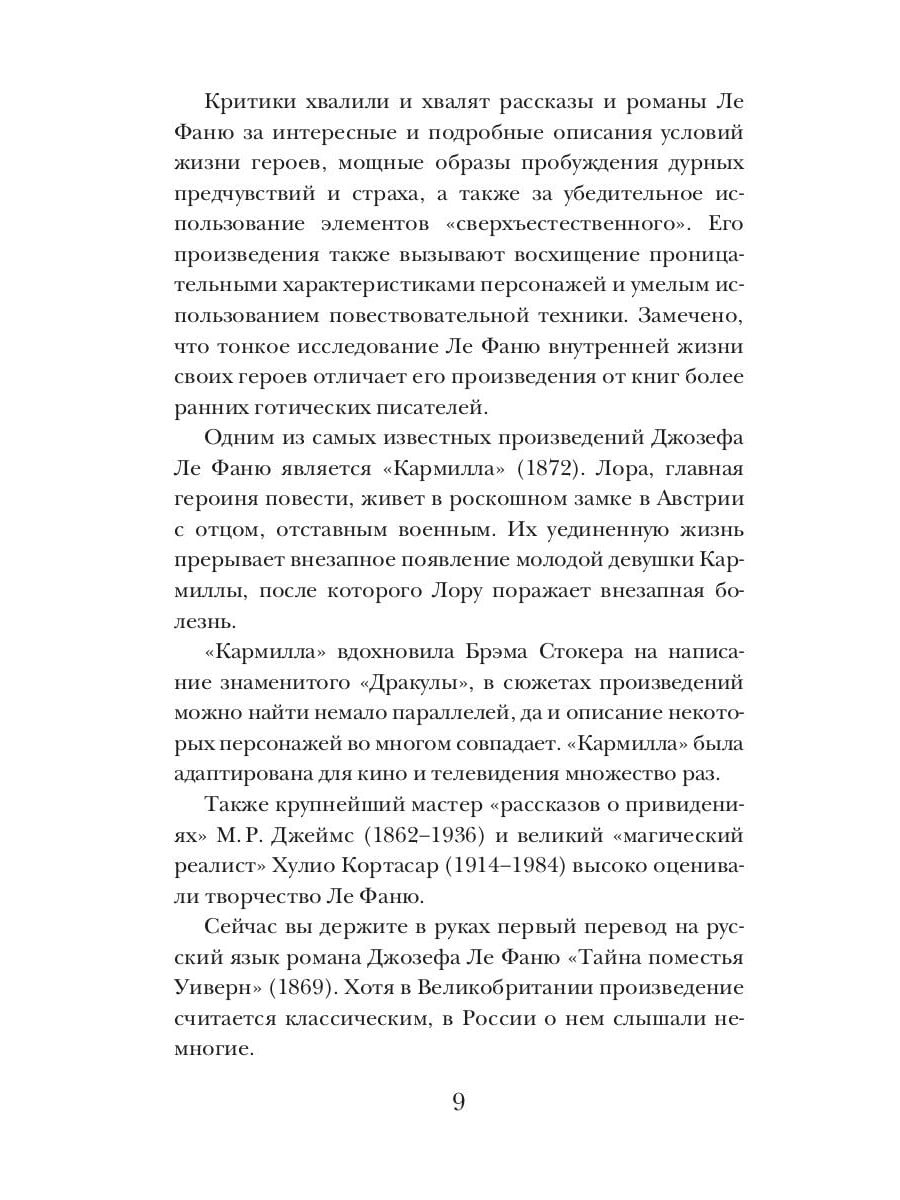 Критики хвалили и хвалят рассказы и романы Ле Фаню за интересные и подробные описания условий жизни героев, мощные образы пробуждения дурных предчувствий и страха, а также за убедительное использование элементов «сверхъестественного». Его произведения также вызывают восхищение проницательными характеристиками персонажей и умелым использованием повествовательной техники. Замечено, что тонкое исследование Ле Фаню внутренней жизни своих героев отличает его произведения от книг более ранних готических писателей.

Одним из самых известных произведений Джозефа Ле Фаню является «Кармилла» (1872). Лора, главная героиня повести, живет в роскошном замке в Австрии с отцом, отставным военным. Их уединенную жизнь прерывает внезапное появление молодой девушки Кармиллы, после которого Лору поражает внезапная болезнь.

«Кармилла» вдохновила Брэма Стокера на написание знаменитого «Дракулы», в сюжетах произведений можно найти немало параллелей, да и описание некоторых персонажей во многом совпадает. «Кармилла» была адаптирована для кино и телевидения множество раз.

Также крупнейший мастер «рассказов о привидениях» М. Р. Джеймс (1862–1936) и великий «магический реалист» Хулио Кортасар (1914–1984) высоко оценивали творчество Ле Фаню.

Сейчас вы держите в руках первый перевод на русский язык романа Джозефа Ле Фаню «Тайна поместья Уиверн» (1869). Хотя в Великобритании произведение считается классическим, в России о нем слышали немногие.

9